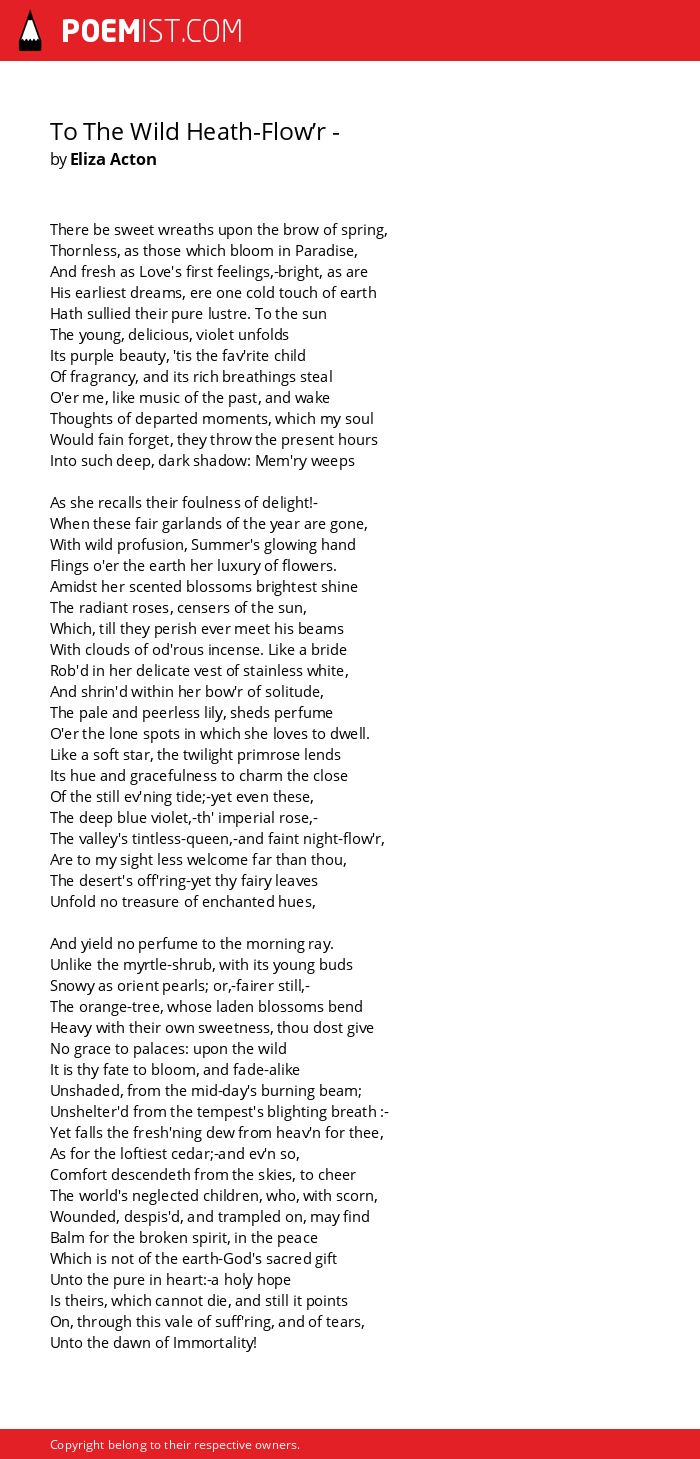 POEMIST.COM

To The Wild Heath-Flow'r -
by Eliza Acton

There be sweet wreaths upon the brow of spring,
Thornless, as those which bloom in Paradise,
And fresh as Love's first feelings,-bright, as are
His earliest dreams, ere one cold touch of earth
Hath sullied their pure lustre. To the sun
The young, delicious, violet unfolds
Its purple beauty, 'tis the fav'rite child
Of fragrancy, and its rich breathings steal
O'er me, like music of the past, and wake
Thoughts of departed moments, which my soul
Would fain forget, they throw the present hours
Into such deep, dark shadow: Mem'ry weeps

As she recalls their foulness of delight!-
When these fair garlands of the year are gone,
With wild profusion, Summer's glowing hand
Flings o'er the earth her luxury of flowers.
Amidst her scented blossoms brightest shine
The radiant roses, censers of the sun,
Which, till they perish ever meet his beams
With clouds of od'rous incense. Like a bride
Rob'd in her delicate vest of stainless white,
And shrin'd within her bow'r of solitude,
The pale and peerless lily, sheds perfume
O'er the lone spots in which she loves to dwell.
Like a soft star, the twilight primrose lends
Its hue and gracefulness to charm the close
Of the still ev'ning tide;-yet even these,
The deep blue violet,-th' imperial rose,-
The valley's tintless-queen,-and faint night-flow'r,
Are to my sight less welcome far than thou,
The desert's off'ring-yet thy fairy leaves
Unfold no treasure of enchanted hues,

And yield no perfume to the morning ray.
Unlike the myrtle-shrub, with its young buds
Snowy as orient pearls; or,-fairer still,-
The orange-tree, whose laden blossoms bend
Heavy with their own sweetness, thou dost give
No grace to palaces: upon the wild
It is thy fate to bloom, and fade-alike
Unshaded, from the mid-day's burning beam;
Unshelter'd from the tempest's blighting breath :-
Yet falls the fresh'ning dew from heav'n for thee,
As for the loftiest cedar;-and ev'n so,
Comfort descendeth from the skies, to cheer
The world's neglected children, who, with scorn,
Wounded, despis'd, and trampled on, may find
Balm for the broken spirit, in the peace
Which is not of the earth-God's sacred gift
Unto the pure in heart:-a holy hope
Is theirs, which cannot die, and still it points
On, through this vale of suff'ring, and of tears,
Unto the dawn of Immortality!

Copyright belong to their respective owners.